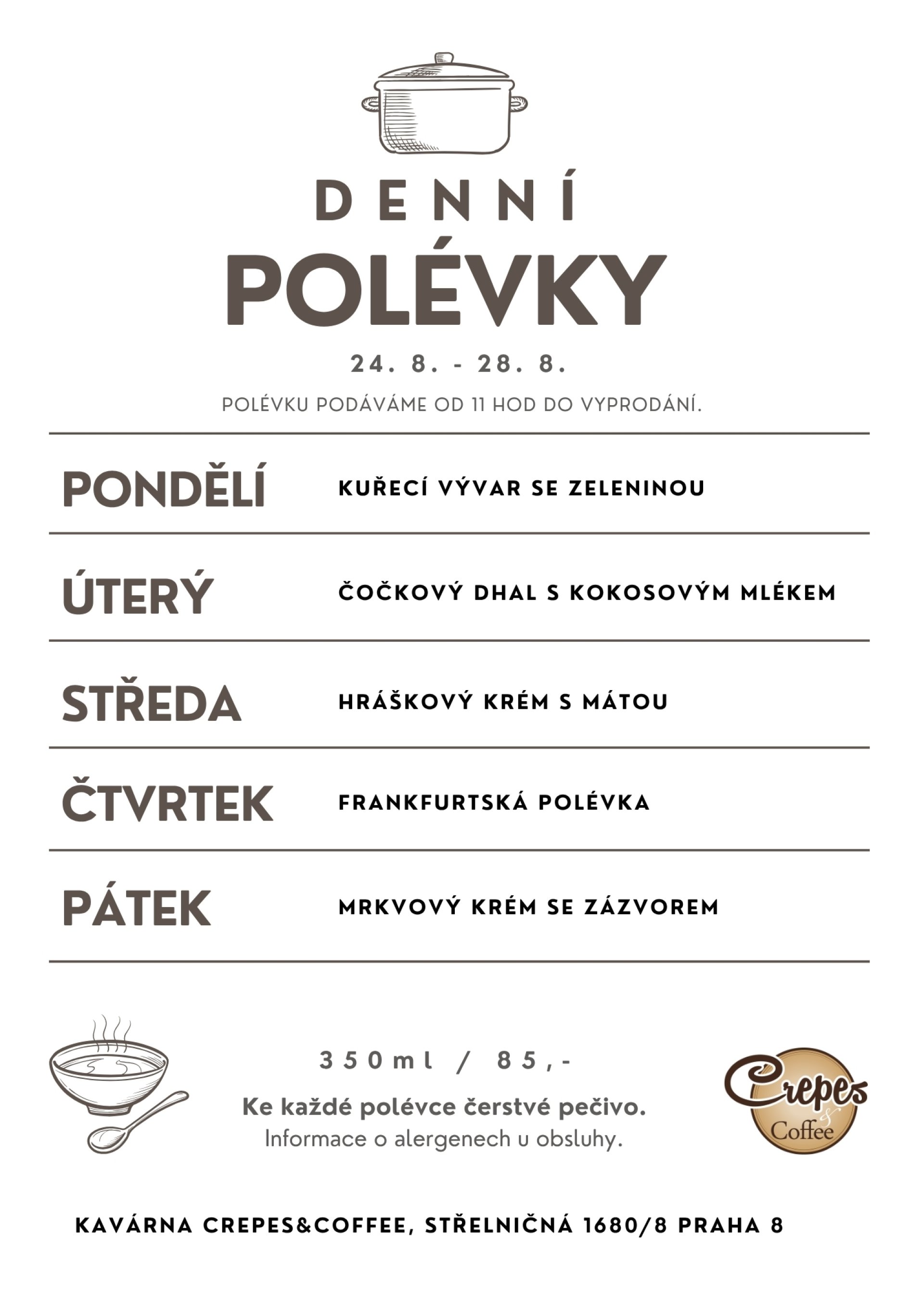 DENNÍ
POLÉVKY

24. 8. - 28. 8.

POLÉVKU PODÁVÁME OD 11 HOD DO VYPRODÁNÍ.

PONDĚLÍ
KUŘECÍ VÝVAR SE ZELENINOU

ÚTERÝ
ČOČKOVÝ DHAL S KOKOSOVÝM MLÉKEM

STŘEDA
HRÁŠKOVÝ KRÉM S MÁTOU

ČTVRTEK
FRANKFURTSKÁ POLÉVKA

PÁTEK
MRKVOVÝ KRÉM SE ZÁZVOREM

350ml / 85,-

Ke každé polévce čerstvé pečivo.
Informace o alergenech u obsluhy.

Crepes & Coffee

KAVÁRNA CREPES&COFFEE, STŘELNIČNÁ 1680/8 PRAHA 8